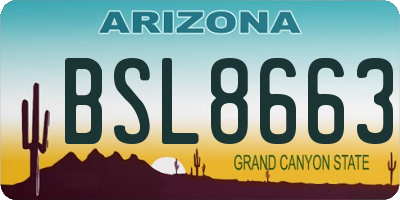 ARIZONA

BSL8663

GRAND CANYON STATE